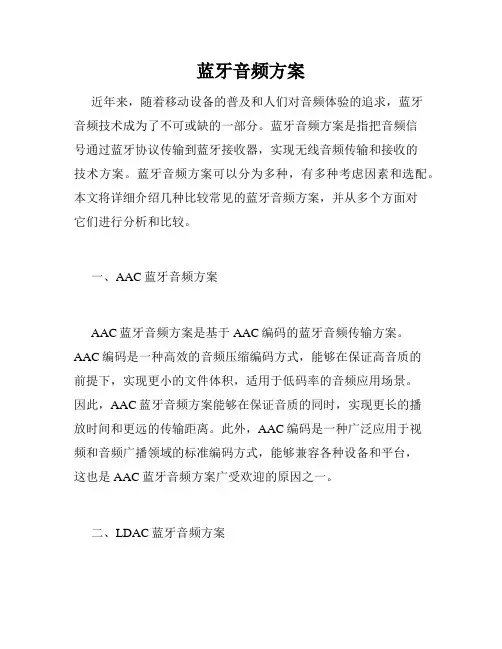 蓝牙音频方案

近年来，随着移动设备的普及和人们对音频体验的追求，蓝牙音频技术成为了不可或缺的一部分。蓝牙音频方案是指把音频信号通过蓝牙协议传输到蓝牙接收器，实现无线音频传输和接收的技术方案。蓝牙音频方案可以分为多种，有多种考虑因素和选配。本文将详细介绍几种比较常见的蓝牙音频方案，并从多个方面对它们进行分析和比较。

一、AAC 蓝牙音频方案

AAC 蓝牙音频方案是基于 AAC 编码的蓝牙音频传输方案。AAC 编码是一种高效的音频压缩编码方式，能够在保证高音质的前提下，实现更小的文件体积，适用于低码率的音频应用场景。因此，AAC 蓝牙音频方案能够在保证音质的同时，实现更长的播放时间和更远的传输距离。此外，AAC 编码是一种广泛应用于视频和音频广播领域的标准编码方式，能够兼容各种设备和平台，这也是 AAC 蓝牙音频方案广受欢迎的原因之一。

二、LDAC 蓝牙音频方案